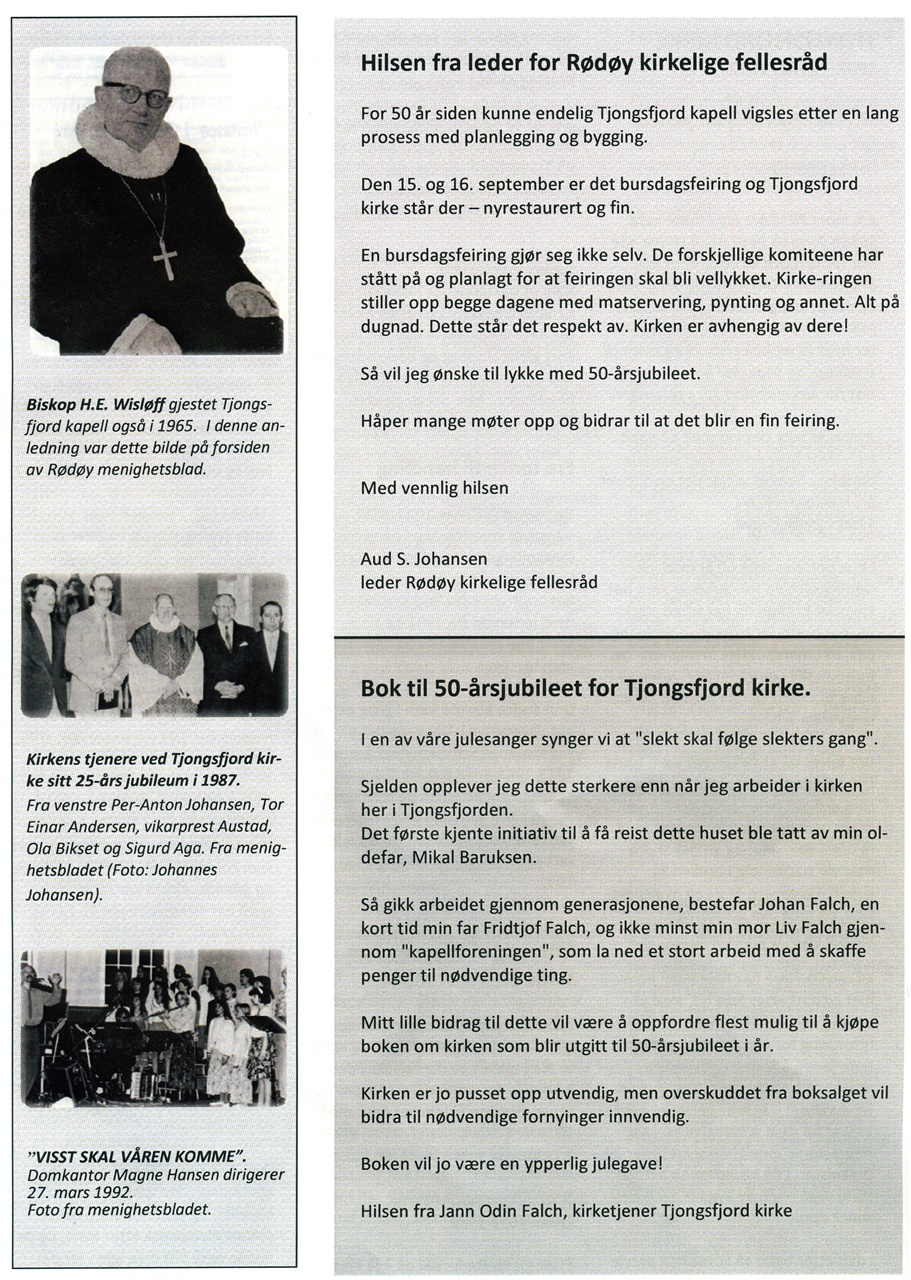 Biskop H.E. Wisløff gjestet Tjongsfjord kapell også i 1965. I denne anledning var dette bilde på forsiden av Rødøy menighetsblad.

Kirkens tjenere ved Tjongsfjord kirke sitt 25-års jubileum i 1987.
Fra venstre Per-Anton Johansen, Tor Einar Andersen, vikarprest Austad, Ola Bikset og Sigurd Aga. Fra menighetsbladet (Foto: Johannes Johansen).

"VISST SKAL VÅREN KOMME".
Domkantor Magne Hansen dirigerer 27. mars 1992.
Foto fra menighetsbladet.

Hilsen fra leder for Rødøy kirkelige fellesråd

For 50 år siden kunne endelig Tjongsfjord kapell vigsles etter en lang prosess med planlegging og bygging.

Den 15. og 16. september er det bursdagsfeiring og Tjongsfjord kirke står der – nyrestaurert og fin.

En bursdagsfeiring gjør seg ikke selv. De forskjellige komiteene har stått på og planlagt for at feiringen skal bli vellykket. Kirke-ringen stiller opp begge dagene med matservering, pynting og annet. Alt på dugnad. Dette står det respekt av. Kirken er avhengig av dere!

Så vil jeg ønske til lykke med 50-årsjubileet.

Håper mange møter opp og bidrar til at det blir en fin feiring.

Med vennlig hilsen

Aud S. Johansen
leder Rødøy kirkelige fellesråd

Bok til 50-årsjubileet for Tjongsfjord kirke.

I en av våre julesanger synger vi at "slekt skal følge slekters gang".

Sjelden opplever jeg dette sterkere enn når jeg arbeider i kirken her i Tjongsfjorden.
Det første kjente initiativ til å få reist dette huset ble tatt av min oldefar, Mikal Baruksen.

Så gikk arbeidet gjennom generasjonene, bestefar Johan Falch, en kort tid min far Fridtjof Falch, og ikke minst min mor Liv Falch gjennom "kapellforeningen", som la ned et stort arbeid med å skaffe penger til nødvendige ting.

Mitt lille bidrag til dette vil være å oppfordre flest mulig til å kjøpe boken om kirken som blir utgitt til 50-årsjubileet i år.

Kirken er jo pusset opp utvendig, men overskuddet fra boksalget vil bidra til nødvendige fornyinger innvendig.

Boken vil jo være en ypperlig julegave!

Hilsen fra Jann Odin Falch, kirketjener Tjongsfjord kirke